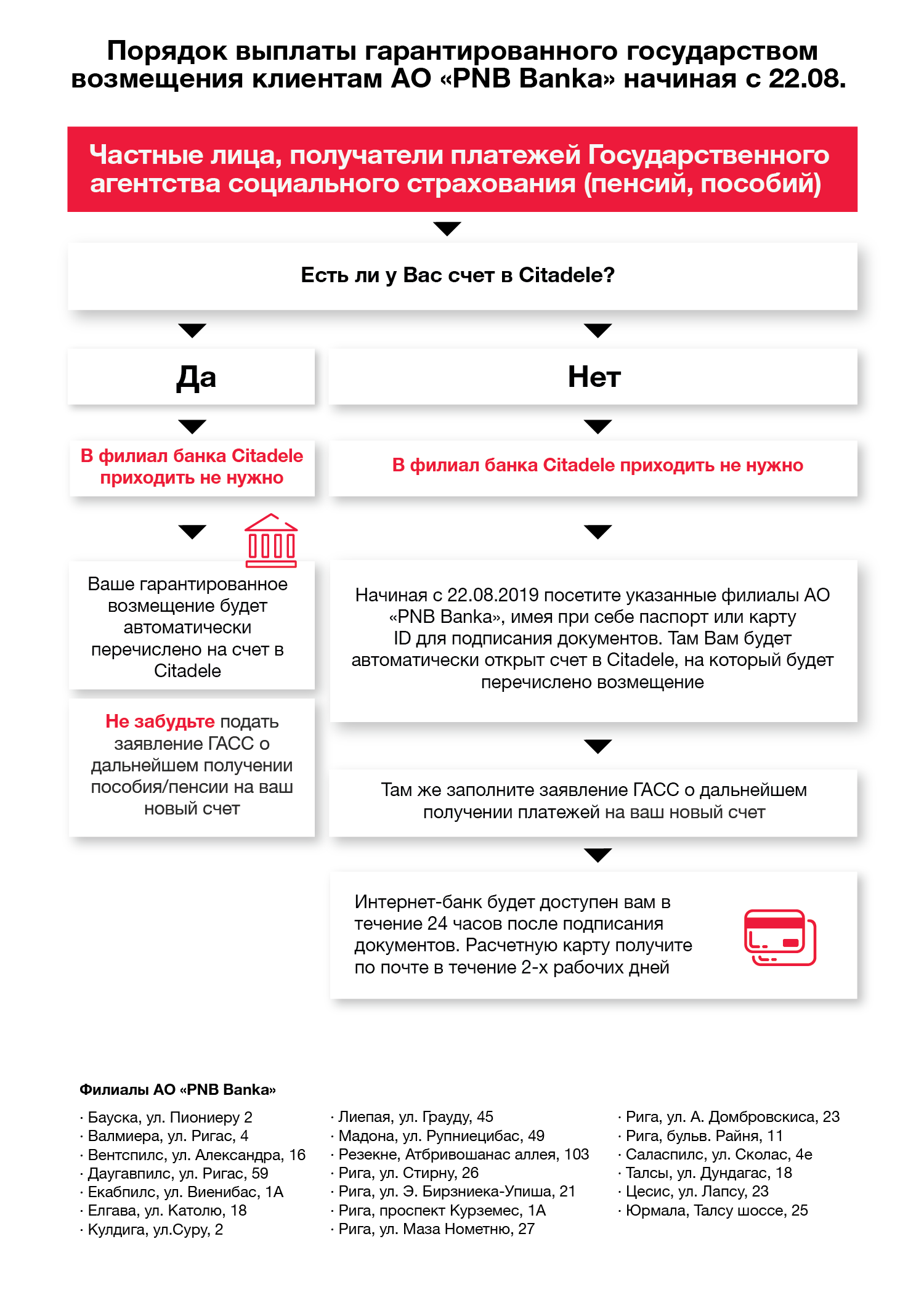 Порядок выплаты гарантированного государством возмещения клиентам АО «PNB Banka» начиная с 22.08.

Частные лица, получатели платежей Государственного агентства социального страхования (пенсий, пособий)

Есть ли у Вас счет в Citadele?

Да

В филиал банка Citadele приходить не нужно

Ваше гарантированное возмещение будет автоматически перечислено на счет в Citadele

Не забудьте подать заявление ГАСС о дальнейшем получении пособия/пенсии на ваш новый счет

Нет

В филиал банка Citadele приходить не нужно

Начиная с 22.08.2019 посетите указанные филиалы АО «PNB Banka», имея при себе паспорт или карту ID для подписания документов. Там Вам будет автоматически открыт счет в Citadele, на который будет перечислено возмещение

Там же заполните заявление ГАСС о дальнейшем получении платежей на ваш новый счет

Интернет-банк будет доступен вам в течение 24 часов после подписания документов. Расчетную карту получите по почте в течение 2-х рабочих дней

Филиалы АО «PNB Banka»

· Бауска, ул. Пиониеру 2
· Валмиера, ул. Ригас, 4
· Вентспилс, ул. Александра, 16
· Даугавпилс, ул. Ригас, 59
· Екабпилс, ул. Виенибас, 1А
· Елгава, ул. Католю, 18
· Кулдига, ул.Суру, 2

· Лиепая, ул. Грауду, 45
· Мадона, ул. Рупниецибас, 49
· Резекне, Атбривошанас аллея, 103
· Рига, ул. Стирну, 26
· Рига, ул. Э. Бирзниека-Упиша, 21
· Рига, проспект Курземес, 1А
· Рига, ул. Маза Нометню, 27

· Рига, ул. А. Домбровскиса, 23
· Рига, бульв. Райня, 11
· Саласпилс, ул. Сколас, 4е
· Талсы, ул. Дундагас, 18
· Цесис, ул. Лапсу, 23
· Юрмала, Талсу шоссе, 25